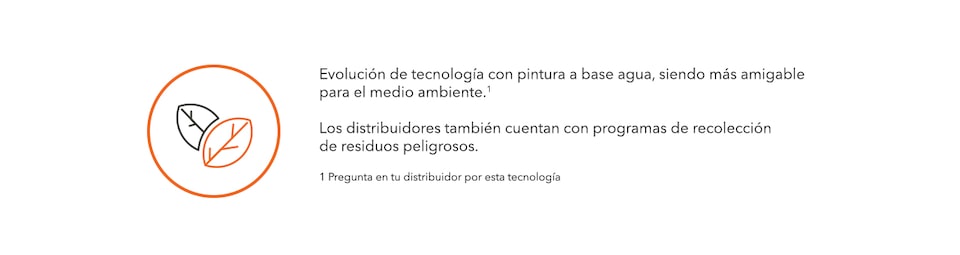 Evolución de tecnología con pintura a base agua, siendo más amigable para el medio ambiente.$^1$

Los distribuidores también cuentan con programas de recolección de residuos peligrosos.

1 Pregunta en tu distribuidor por esta tecnología